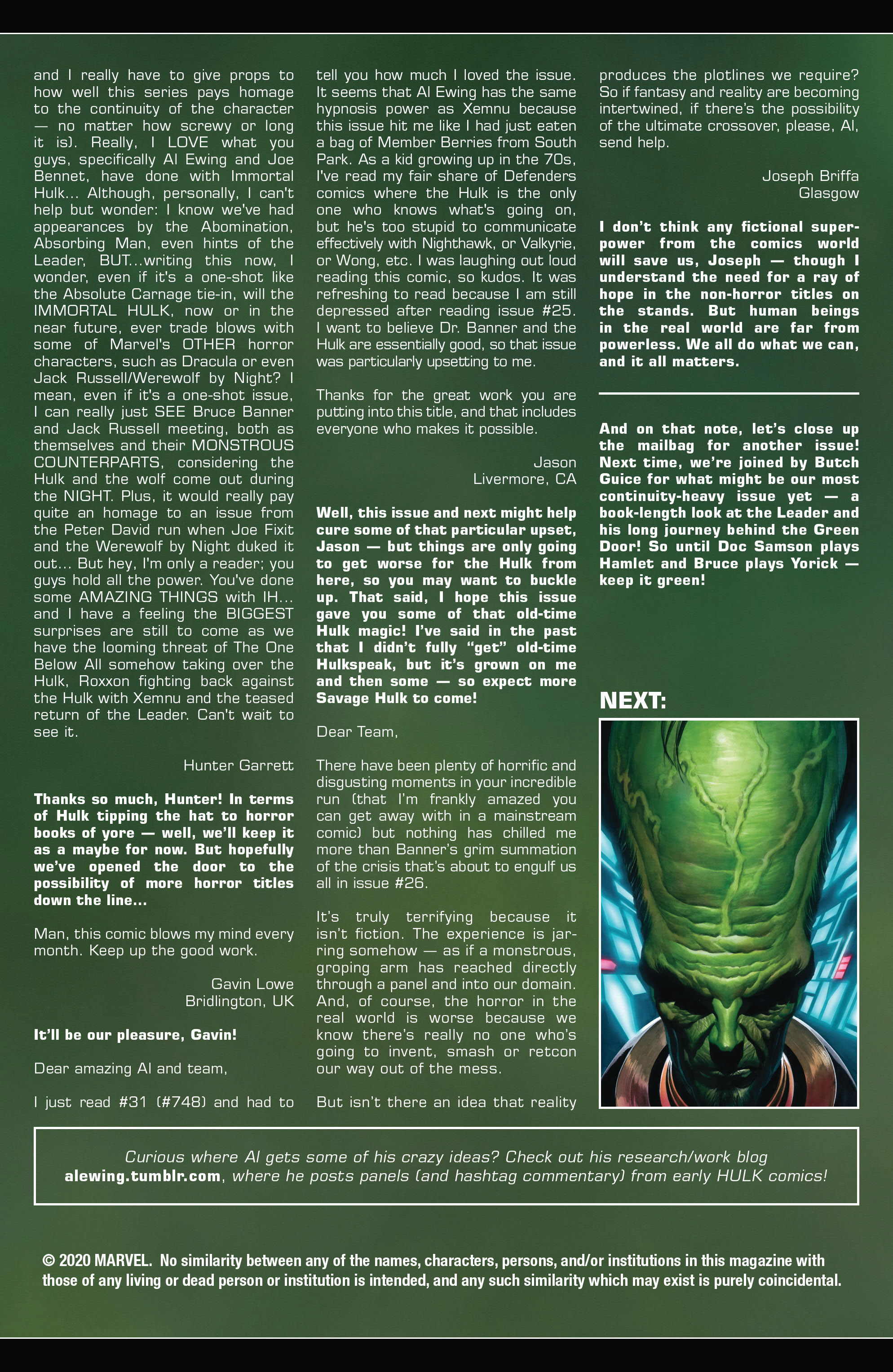 and I really have to give props to how well this series pays homage to the continuity of the character — no matter how screwy or long it is). Really, I LOVE what you guys, specifically Al Ewing and Joe Bennet, have done with Immortal Hulk... Although, personally, I can't help but wonder: I know we've had appearances by the Abomination, Absorbing Man, even hints of the Leader, BUT...writing this now, I wonder, even if it's a one-shot like the Absolute Carnage tie-in, will the IMMORTAL HULK, now or in the near future, ever trade blows with some of Marvel's OTHER horror characters, such as Dracula or even Jack Russell/Werewolf by Night? I mean, even if it's a one-shot issue, I can really just SEE Bruce Banner and Jack Russell meeting, both as themselves and their MONSTROUS COUNTERPARTS, considering the Hulk and the wolf come out during the NIGHT. Plus, it would really pay quite an homage to an issue from the Peter David run when Joe Fixit and the Werewolf by Night duked it out... But hey, I'm only a reader; you guys hold all the power. You've done some AMAZING THINGS with IH... and I have a feeling the BIGGEST surprises are still to come as we have the looming threat of The One Below All somehow taking over the Hulk, Roxxon fighting back against the Hulk with Xemnu and the teased return of the Leader. Can't wait to see it.

Hunter Garrett

Thanks so much, Hunter! In terms of Hulk tipping the hat to horror books of yore — well, we'll keep it as a maybe for now. But hopefully we've opened the door to the possibility of more horror titles down the line...

Man, this comic blows my mind every month. Keep up the good work.

Gavin Lowe
Bridlington, UK

It'll be our pleasure, Gavin!

Dear amazing Al and team,

I just read #31 (#748) and had to tell you how much I loved the issue. It seems that Al Ewing has the same hypnosis power as Xemnu because this issue hit me like I had just eaten a bag of Member Berries from South Park. As a kid growing up in the 70s, I've read my fair share of Defenders comics where the Hulk is the only one who knows what's going on, but he's too stupid to communicate effectively with Nighthawk, or Valkyrie, or Wong, etc. I was laughing out loud reading this comic, so kudos. It was refreshing to read because I am still depressed after reading issue #25. I want to believe Dr. Banner and the Hulk are essentially good, so that issue was particularly upsetting to me.

Thanks for the great work you are putting into this title, and that includes everyone who makes it possible.

Jason
Livermore, CA

Well, this issue and next might help cure some of that particular upset, Jason — but things are only going to get worse for the Hulk from here, so you may want to buckle up. That said, I hope this issue gave you some of that old-time Hulk magic! I've said in the past that I didn't fully "get" old-time Hulkspeak, but it's grown on me and then some — so expect more Savage Hulk to come!

Dear Team,

There have been plenty of horrific and disgusting moments in your incredible run (that I'm frankly amazed you can get away with in a mainstream comic) but nothing has chilled me more than Banner's grim summation of the crisis that's about to engulf us all in issue #26.

It's truly terrifying because it isn't fiction. The experience is jarring somehow — as if a monstrous, groping arm has reached directly through a panel and into our domain. And, of course, the horror in the real world is worse because we know there's really no one who's going to invent, smash or retcon our way out of the mess.

But isn't there an idea that reality produces the plotlines we require? So if fantasy and reality are becoming intertwined, if there's the possibility of the ultimate crossover, please, Al, send help.

Joseph Briffa
Glasgow

I don't think any fictional superpower from the comics world will save us, Joseph — though I understand the need for a ray of hope in the non-horror titles on the stands. But human beings in the real world are far from powerless. We all do what we can, and it all matters.

And on that note, let's close up the mailbag for another issue! Next time, we're joined by Butch Guice for what might be our most continuity-heavy issue yet — a book-length look at the Leader and his long journey behind the Green Door! So until Doc Samson plays Hamlet and Bruce plays Yorick — keep it green!

NEXT:

Curious where Al gets some of his crazy ideas? Check out his research/work blog alewing.tumblr.com, where he posts panels (and hashtag commentary) from early HULK comics!

© 2020 MARVEL. No similarity between any of the names, characters, persons, and/or institutions in this magazine with those of any living or dead person or institution is intended, and any such similarity which may exist is purely coincidental.